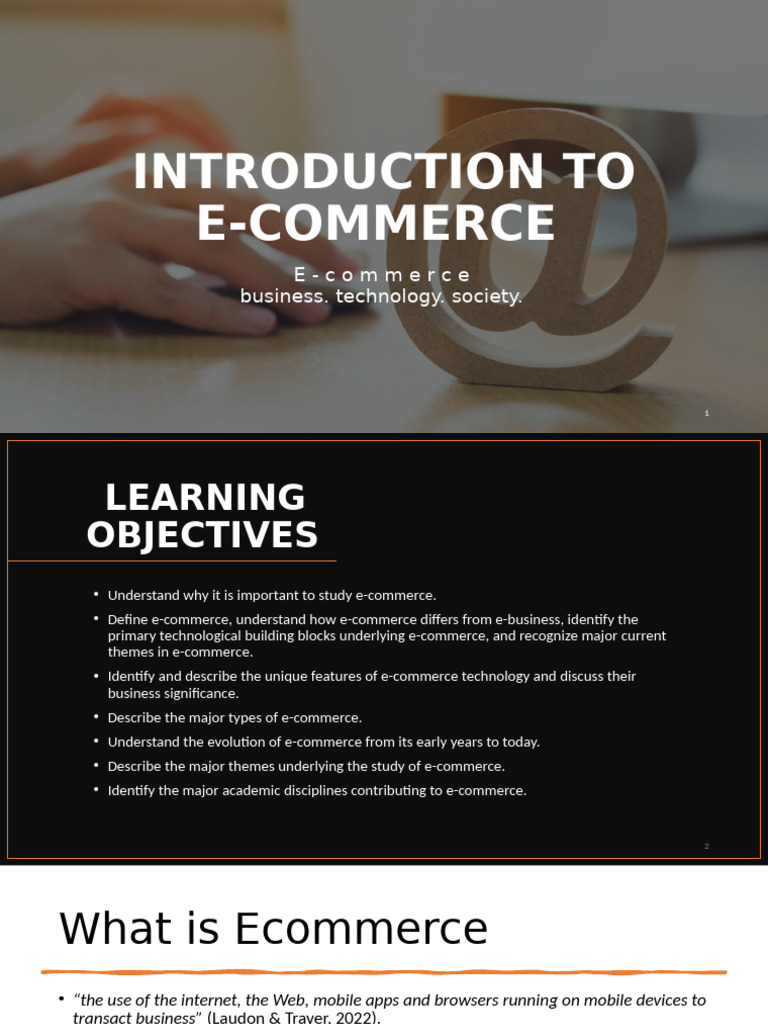 INTRODUCTION TO E-COMMERCE

E-commerce
business. technology. society.

1

LEARNING OBJECTIVES

• Understand why it is important to study e-commerce.
• Define e-commerce, understand how e-commerce differs from e-business, identify the primary technological building blocks underlying e-commerce, and recognize major current themes in e-commerce.
• Identify and describe the unique features of e-commerce technology and discuss their business significance.
• Describe the major types of e-commerce.
• Understand the evolution of e-commerce from its early years to today.
• Describe the major themes underlying the study of e-commerce.
• Identify the major academic disciplines contributing to e-commerce.

2

What is Ecommerce

• "the use of the internet, the Web, mobile apps and browsers running on mobile devices to transact business" (Laudon & Traver, 2022).